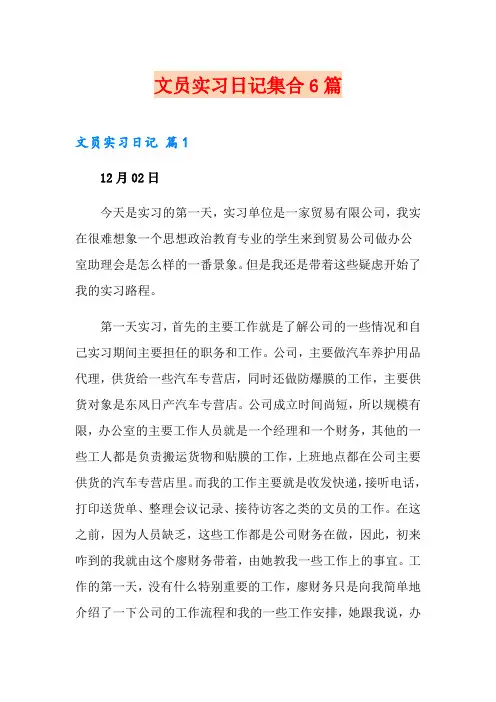 文员实习日记集合6篇

文员实习日记 篇1

12月02日

今天是实习的第一天，实习单位是一家贸易有限公司，我实在很难想象一个思想政治教育专业的学生来到贸易公司做办公室助理会是怎么样的一番景象。但是我还是带着这些疑虑开始了我的实习路程。

第一天实习，首先的主要工作就是了解公司的一些情况和自己实习期间主要担任的职务和工作。公司，主要做汽车养护用品代理，供货给一些汽车专营店，同时还做防爆膜的工作，主要供货对象是东风日产汽车专营店。公司成立时间尚短，所以规模有限，办公室的主要工作人员就是一个经理和一个财务，其他的一些工人都是负责搬运货物和贴膜的工作，上班地点都在公司主要供货的汽车专营店里。而我的工作主要就是收发快递，接听电话，打印送货单、整理会议记录、接待访客之类的文员的工作。在这之前，因为人员缺乏，这些工作都是公司财务在做，因此，初来咋到的我就由这个廖财务带着，由她教我一些工作上的事宜。工作的第一天，没有什么特别重要的工作，廖财务只是向我简单地介绍了一下公司的工作流程和我的一些工作安排，她跟我说，办